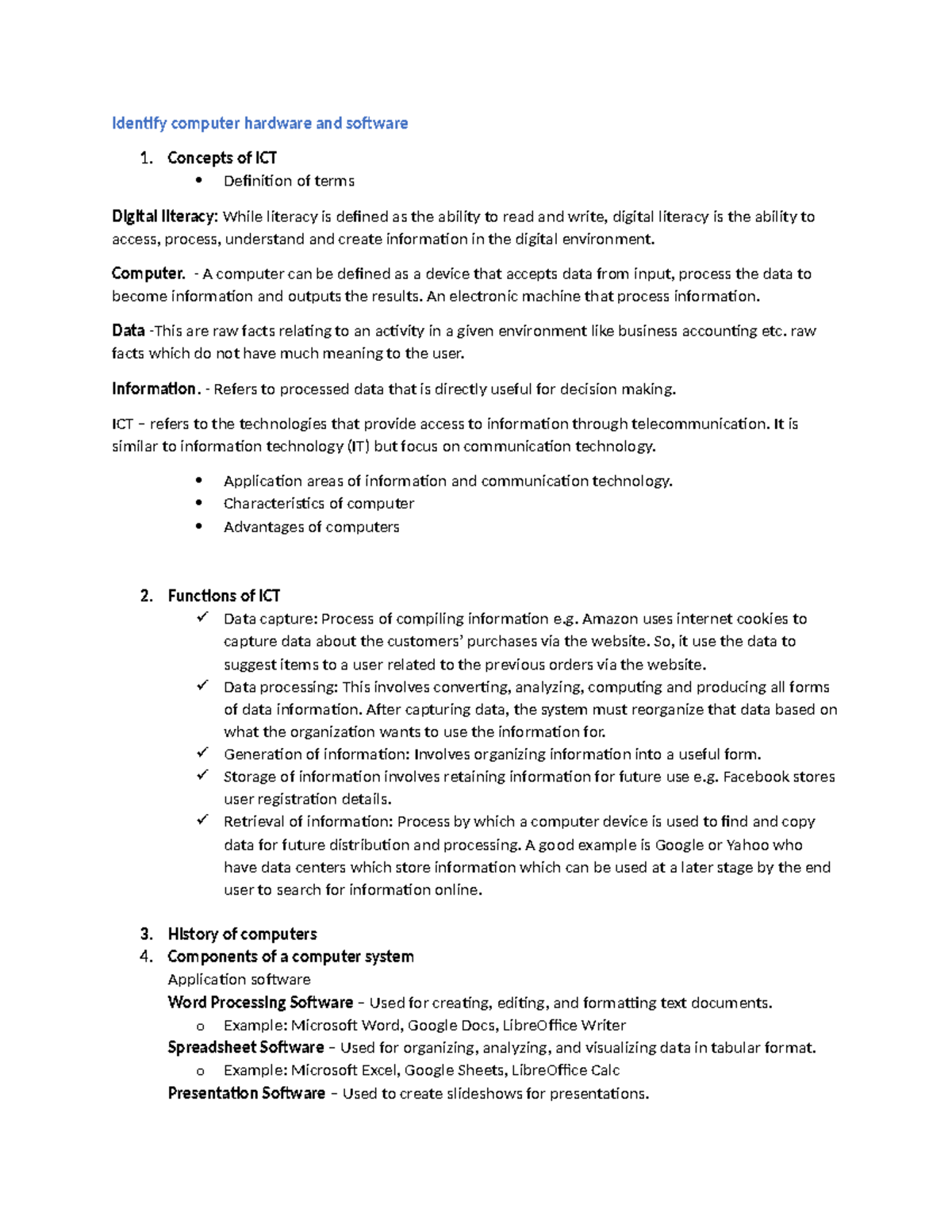 Identify computer hardware and software

1. Concepts of ICT
   • Definition of terms

Digital literacy: While literacy is defined as the ability to read and write, digital literacy is the ability to access, process, understand and create information in the digital environment.

Computer. - A computer can be defined as a device that accepts data from input, process the data to become information and outputs the results. An electronic machine that process information.

Data -This are raw facts relating to an activity in a given environment like business accounting etc. raw facts which do not have much meaning to the user.

Information. - Refers to processed data that is directly useful for decision making.

ICT – refers to the technologies that provide access to information through telecommunication. It is similar to information technology (IT) but focus on communication technology.

• Application areas of information and communication technology.
• Characteristics of computer
• Advantages of computers

2. Functions of ICT
✓ Data capture: Process of compiling information e.g. Amazon uses internet cookies to capture data about the customers' purchases via the website. So, it use the data to suggest items to a user related to the previous orders via the website.
✓ Data processing: This involves converting, analyzing, computing and producing all forms of data information. After capturing data, the system must reorganize that data based on what the organization wants to use the information for.
✓ Generation of information: Involves organizing information into a useful form.
✓ Storage of information involves retaining information for future use e.g. Facebook stores user registration details.
✓ Retrieval of information: Process by which a computer device is used to find and copy data for future distribution and processing. A good example is Google or Yahoo who have data centers which store information which can be used at a later stage by the end user to search for information online.

3. History of computers
4. Components of a computer system
Application software
Word Processing Software – Used for creating, editing, and formatting text documents.
   o Example: Microsoft Word, Google Docs, LibreOffice Writer
Spreadsheet Software – Used for organizing, analyzing, and visualizing data in tabular format.
   o Example: Microsoft Excel, Google Sheets, LibreOffice Calc
Presentation Software – Used to create slideshows for presentations.